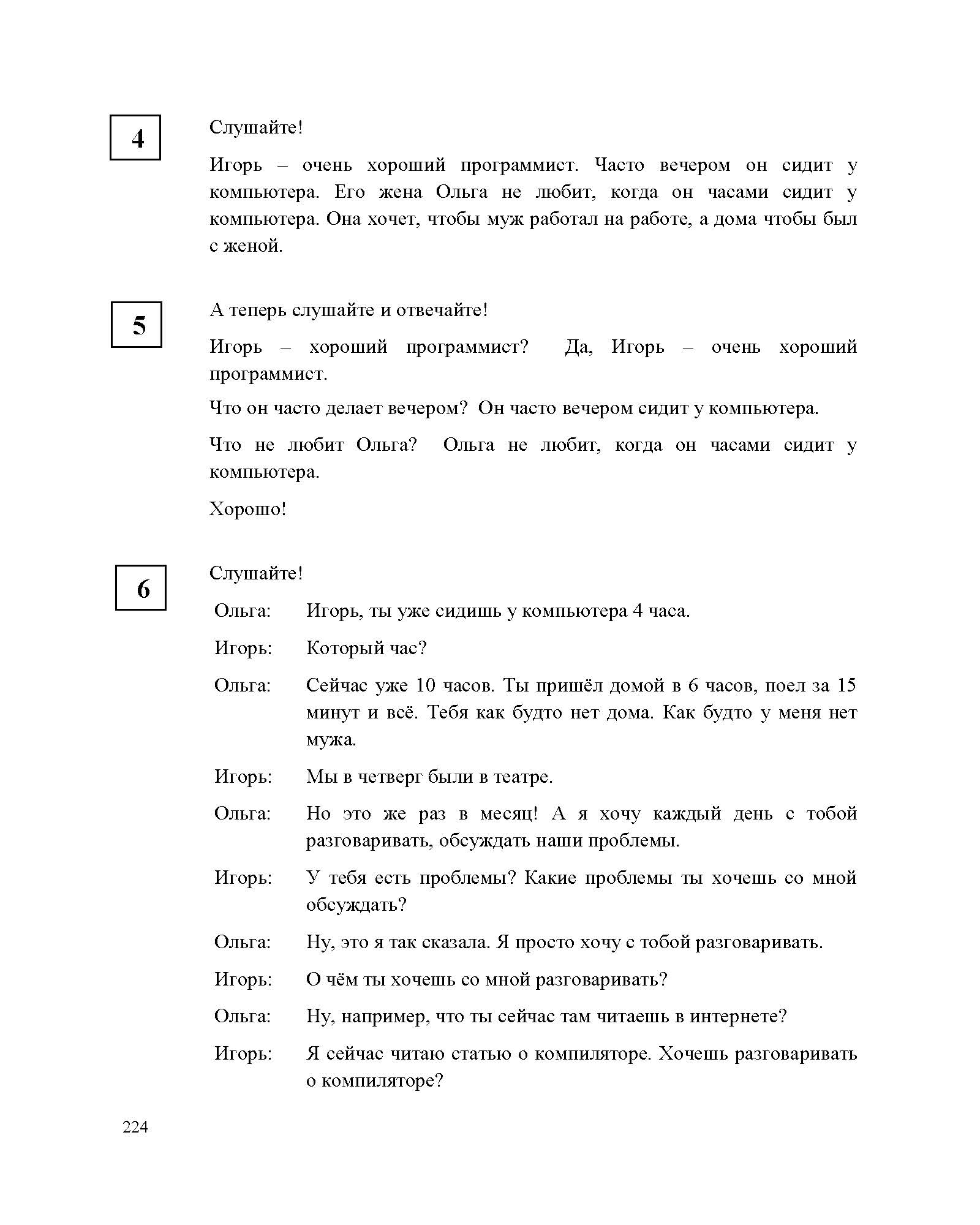 4

Слушайте!

Игорь – очень хороший программист. Часто вечером он сидит у компьютера. Его жена Ольга не любит, когда он часами сидит у компьютера. Она хочет, чтобы муж работал на работе, а дома чтобы был с женой.

5

А теперь слушайте и отвечайте!

Игорь – хороший программист? Да, Игорь – очень хороший программист.

Что он часто делает вечером? Он часто вечером сидит у компьютера.

Что не любит Ольга? Ольга не любит, когда он часами сидит у компьютера.

Хорошо!

6

Слушайте!

Ольга: Игорь, ты уже сидишь у компьютера 4 часа.

Игорь: Который час?

Ольга: Сейчас уже 10 часов. Ты пришёл домой в 6 часов, поел за 15 минут и всё. Тебя как будто нет дома. Как будто у меня нет мужа.

Игорь: Мы в четверг были в театре.

Ольга: Но это же раз в месяц! А я хочу каждый день с тобой разговаривать, обсуждать наши проблемы.

Игорь: У тебя есть проблемы? Какие проблемы ты хочешь со мной обсуждать?

Ольга: Ну, это я так сказала. Я просто хочу с тобой разговаривать.

Игорь: О чём ты хочешь со мной разговаривать?

Ольга: Ну, например, что ты сейчас там читаешь в интернете?

Игорь: Я сейчас читаю статью о компиляторе. Хочешь разговаривать о компиляторе?

224